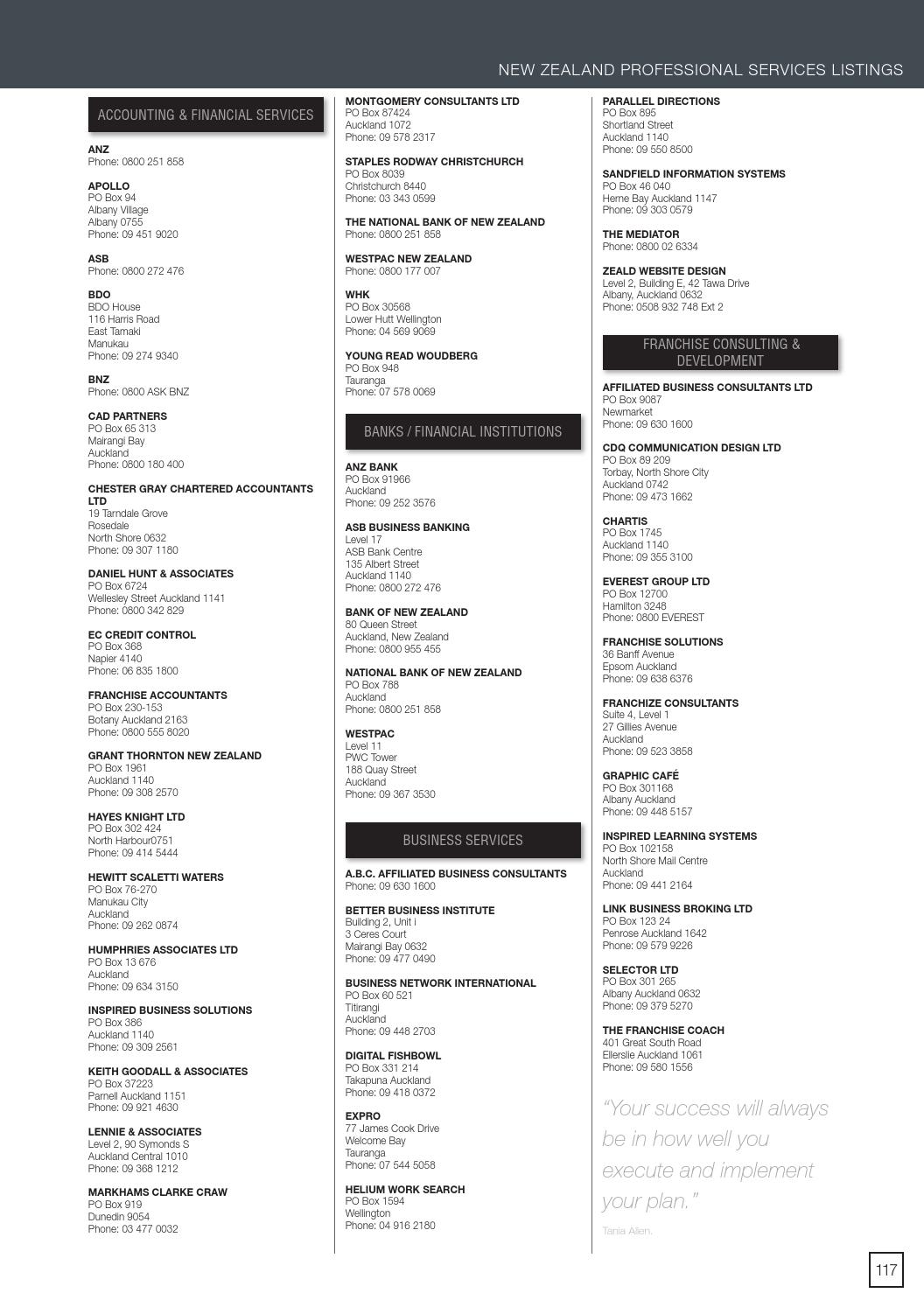 NEW ZEALAND PROFESSIONAL SERVICES LISTINGS

ACCOUNTING & FINANCIAL SERVICES

ANZ
Phone: 0800 251 858

APOLLO
PO Box 94
Albany Village
Albany 0755
Phone: 09 451 9020

ASB
Phone: 0800 272 476

BDO
BDO House
116 Harris Road
East Tamaki
Manukau
Phone: 09 274 9340

BNZ
Phone: 0800 ASK BNZ

CAD PARTNERS
PO Box 65 313
Mairangi Bay
Auckland
Phone: 0800 180 400

CHESTER GRAY CHARTERED ACCOUNTANTS LTD
19 Tarndale Grove
Rosedale
North Shore 0632
Phone: 09 307 1180

DANIEL HUNT & ASSOCIATES
PO Box 6724
Wellesley Street Auckland 1141
Phone: 0800 342 829

EC CREDIT CONTROL
PO Box 368
Napier 4140
Phone: 06 835 1800

FRANCHISE ACCOUNTANTS
PO Box 230-153
Botany Auckland 2163
Phone: 0800 555 8020

GRANT THORNTON NEW ZEALAND
PO Box 1961
Auckland 1140
Phone: 09 308 2570

HAYES KNIGHT LTD
PO Box 302 424
North Harbour0751
Phone: 09 414 5444

HEWITT SCALETTI WATERS
PO Box 76-270
Manukau City
Auckland
Phone: 09 262 0874

HUMPHRIES ASSOCIATES LTD
PO Box 13 676
Auckland
Phone: 09 634 3150

INSPIRED BUSINESS SOLUTIONS
PO Box 386
Auckland 1140
Phone: 09 309 2561

KEITH GOODALL & ASSOCIATES
PO Box 37223
Parnell Auckland 1151
Phone: 09 921 4630

LENNIE & ASSOCIATES
Level 2, 90 Symonds S
Auckland Central 1010
Phone: 09 368 1212

MARKHAMS CLARKE CRAW
PO Box 919
Dunedin 9054
Phone: 03 477 0032

MONTGOMERY CONSULTANTS LTD
PO Box 87424
Auckland 1072
Phone: 09 578 2317

STAPLES RODWAY CHRISTCHURCH
PO Box 8039
Christchurch 8440
Phone: 03 343 0599

THE NATIONAL BANK OF NEW ZEALAND
Phone: 0800 251 858

WESTPAC NEW ZEALAND
Phone: 0800 177 007

WHK
PO Box 30568
Lower Hutt Wellington
Phone: 04 569 9069

YOUNG READ WOUDBERG
PO Box 948
Tauranga
Phone: 07 578 0069

BANKS / FINANCIAL INSTITUTIONS

ANZ BANK
PO Box 91966
Auckland
Phone: 09 252 3576

ASB BUSINESS BANKING
Level 17
ASB Bank Centre
135 Albert Street
Auckland 1140
Phone: 0800 272 476

BANK OF NEW ZEALAND
80 Queen Street
Auckland, New Zealand
Phone: 0800 955 455

NATIONAL BANK OF NEW ZEALAND
PO Box 788
Auckland
Phone: 0800 251 858

WESTPAC
Level 11
PWC Tower
188 Quay Street
Auckland
Phone: 09 367 3530

BUSINESS SERVICES

A.B.C. AFFILIATED BUSINESS CONSULTANTS
Phone: 09 630 1600

BETTER BUSINESS INSTITUTE
Building 2, Unit i
3 Ceres Court
Mairangi Bay 0632
Phone: 09 477 0490

BUSINESS NETWORK INTERNATIONAL
PO Box 60 521
Titirangi
Auckland
Phone: 09 448 2703

DIGITAL FISHBOWL
PO Box 331 214
Takapuna Auckland
Phone: 09 418 0372

EXPRO
77 James Cook Drive
Welcome Bay
Tauranga
Phone: 07 544 5058

HELIUM WORK SEARCH
PO Box 1594
Wellington
Phone: 04 916 2180

PARALLEL DIRECTIONS
PO Box 895
Shortland Street
Auckland 1140
Phone: 09 550 8500

SANDFIELD INFORMATION SYSTEMS
PO Box 46 040
Herne Bay Auckland 1147
Phone: 09 303 0579

THE MEDIATOR
Phone: 0800 02 6334

ZEALD WEBSITE DESIGN
Level 2, Building E, 42 Tawa Drive
Albany, Auckland 0632
Phone: 0508 932 748 Ext 2

FRANCHISE CONSULTING & DEVELOPMENT

AFFILIATED BUSINESS CONSULTANTS LTD
PO Box 9087
Newmarket
Phone: 09 630 1600

CDQ COMMUNICATION DESIGN LTD
PO Box 89 209
Torbay, North Shore City
Auckland 0742
Phone: 09 473 1662

CHARTIS
PO Box 1745
Auckland 1140
Phone: 09 355 3100

EVEREST GROUP LTD
PO Box 12700
Hamilton 3248
Phone: 0800 EVEREST

FRANCHISE SOLUTIONS
36 Banff Avenue
Epsom Auckland
Phone: 09 638 6376

FRANCHIZE CONSULTANTS
Suite 4, Level 1
27 Gillies Avenue
Auckland
Phone: 09 523 3858

GRAPHIC CAFÉ
PO Box 301168
Albany Auckland
Phone: 09 448 5157

INSPIRED LEARNING SYSTEMS
PO Box 102158
North Shore Mail Centre
Auckland
Phone: 09 441 2164

LINK BUSINESS BROKING LTD
PO Box 123 24
Penrose Auckland 1642
Phone: 09 579 9226

SELECTOR LTD
PO Box 301 265
Albany Auckland 0632
Phone: 09 379 5270

THE FRANCHISE COACH
401 Great South Road
Ellerslie Auckland 1061
Phone: 09 580 1556

“Your success will always be in how well you execute and implement your plan.”

Tania Allen.

117